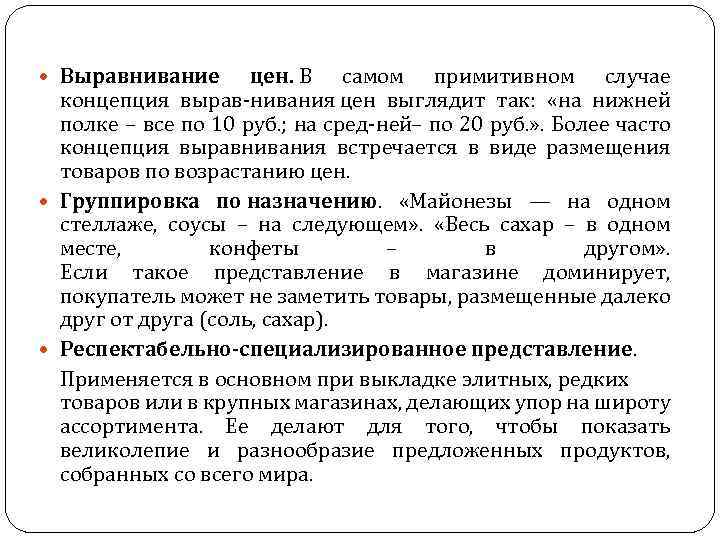 Выравнивание цен. В самом примитивном случае концепция вырав-нивания цен выглядит так: «на нижней полке – все по 10 руб.; на сред-ней– по 20 руб.». Более часто концепция выравнивания встречается в виде размещения товаров по возрастанию цен.

Группировка по назначению. «Майонезы — на одном стеллаже, соусы – на следующем». «Весь сахар – в одном месте, конфеты – в другом». Если такое представление в магазине доминирует, покупатель может не заметить товары, размещенные далеко друг от друга (соль, сахар).

Респектабельно-специализированное представление.

Применяется в основном при выкладке элитных, редких товаров или в крупных магазинах, делающих упор на широту ассортимента. Ее делают для того, чтобы показать великолепие и разнообразие предложенных продуктов, собранных со всего мира.